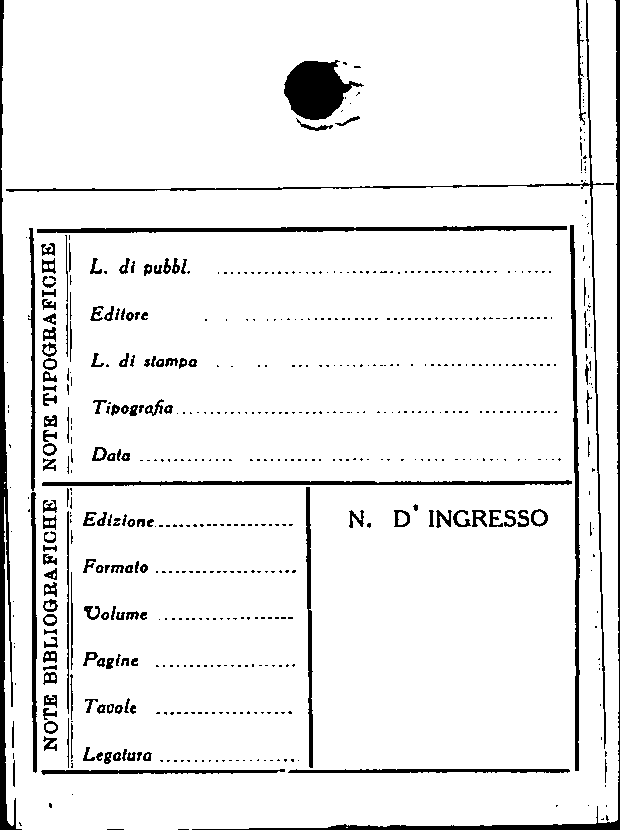 NOTE TIPOGRAFICHE

L. di pubbl. ____

Editore ____

L. di stampa ____

Tipografia ____

Data ____

NOTE BIBLIOGRAFICHE

Edizione ____

Formato ____

Volume ____

Pagine ____

Tavole ____

Legatura ____

N. D' INGRESSO